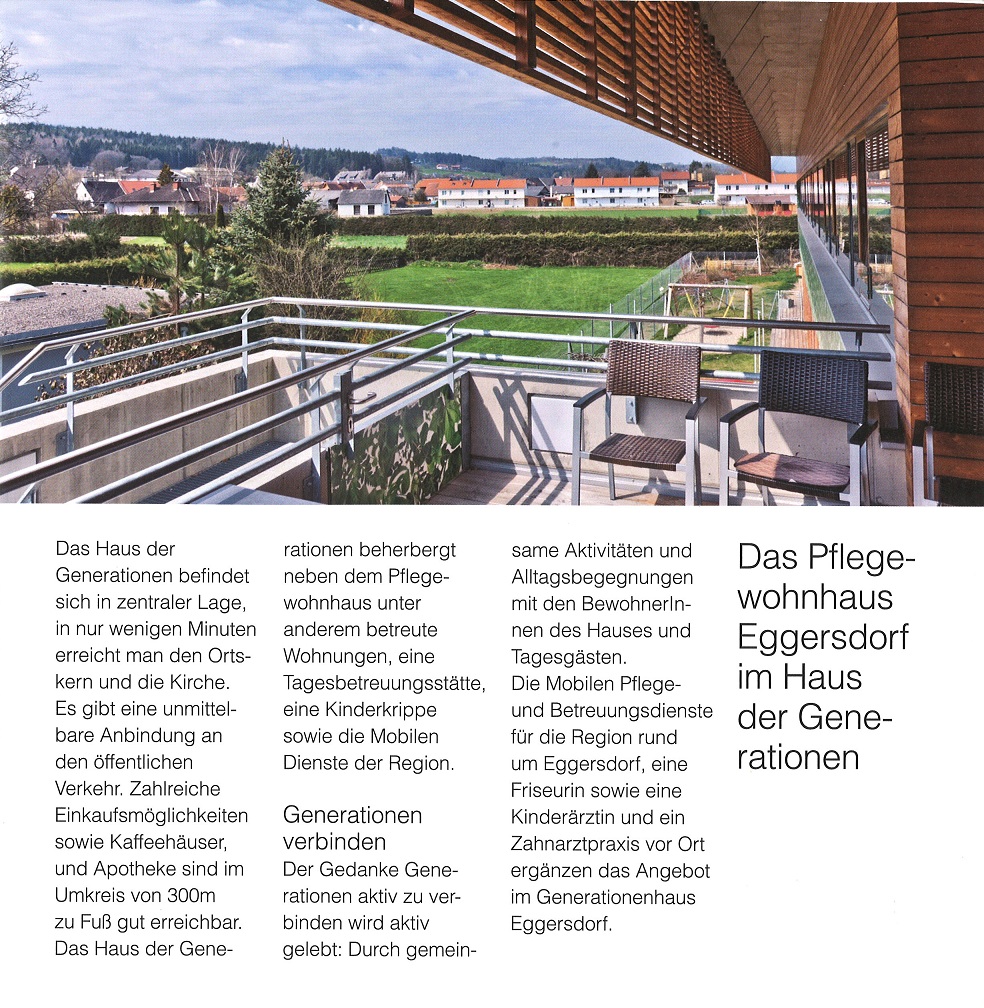 Das Haus der Generationen befindet sich in zentraler Lage, in nur wenigen Minuten erreicht man den Ortskern und die Kirche. Es gibt eine unmittelbare Anbindung an den öffentlichen Verkehr. Zahlreiche Einkaufsmöglichkeiten sowie Kaffeehäuser, und Apotheke sind im Umkreis von 300m zu Fuß gut erreichbar. Das Haus der Generationen beherbergt neben dem Pflegewohnhaus unter anderem betreute Wohnungen, eine Tagesbetreuungsstätte, eine Kinderkrippe sowie die Mobilen Dienste der Region.

Generationen verbinden

Der Gedanke Generationen aktiv zu verbinden wird aktiv gelebt: Durch gemeinsame Aktivitäten und Alltagsbegegnungen mit den BewohnerInnen des Hauses und Tagesgästen. Die Mobilen Pflege- und Betreuungsdienste für die Region rund um Eggersdorf, eine Friseurin sowie eine Kinderärztin und ein Zahnarztpraxis vor Ort ergänzen das Angebot im Generationenhaus Eggersdorf.

Das Pflegewohnhaus Eggersdorf im Haus der Generationen